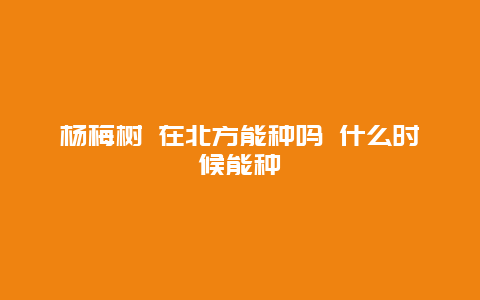 杨梅树 在北方能种吗 什么时候能种